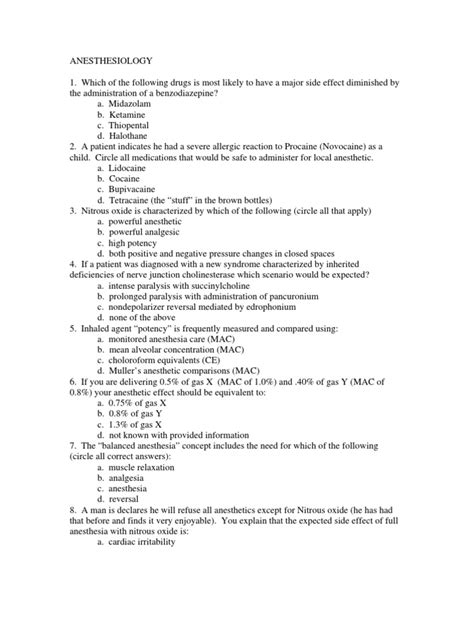 ANESTHESIOLOGY

1. Which of the following drugs is most likely to have a major side effect diminished by the administration of a benzodiazepine?
a. Midazolam
b. Ketamine
c. Thiopental
d. Halothane

2. A patient indicates he had a severe allergic reaction to Procaine (Novocaine) as a child. Circle all medications that would be safe to administer for local anesthetic.
a. Lidocaine
b. Cocaine
c. Bupivacaine
d. Tetracaine (the "stuff" in the brown bottles)

3. Nitrous oxide is characterized by which of the following (circle all that apply)
a. powerful anesthetic
b. powerful analgesic
c. high potency
d. both positive and negative pressure changes in closed spaces

4. If a patient was diagnosed with a new syndrome characterized by inherited deficiencies of nerve junction cholinesterase which scenario would be expected?
a. intense paralysis with succinylcholine
b. prolonged paralysis with administration of pancuronium
c. nondepolarizer reversal mediated by edrophonium
d. none of the above

5. Inhaled agent "potency" is frequently measured and compared using:
a. monitored anesthesia care (MAC)
b. mean alveolar concentration (MAC)
c. choloroform equivalents (CE)
d. Muller's anesthetic comparisons (MAC)

6. If you are delivering 0.5% of gas X (MAC of 1.0%) and .40% of gas Y (MAC of 0.8%) your anesthetic effect should be equivalent to:
a. 0.75% of gas X
b. 0.8% of gas Y
c. 1.3% of gas X
d. not known with provided information

7. The "balanced anesthesia" concept includes the need for which of the following (circle all correct answers):
a. muscle relaxation
b. analgesia
c. anesthesia
d. reversal

8. A man is declares he will refuse all anesthetics except for Nitrous oxide (he has had that before and finds it very enjoyable). You explain that the expected side effect of full anesthesia with nitrous oxide is:
a. cardiac irritability